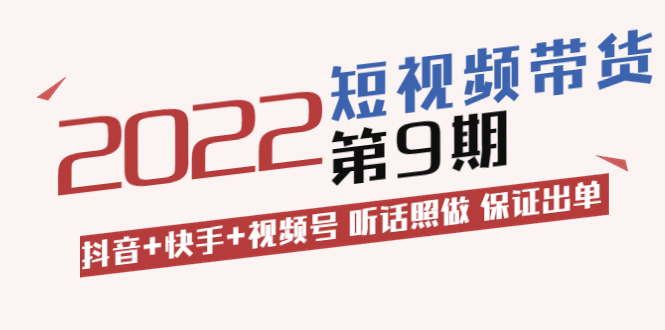 2022 短视频带货 第9期

抖音+快手+视频号 听话照做 保证出单